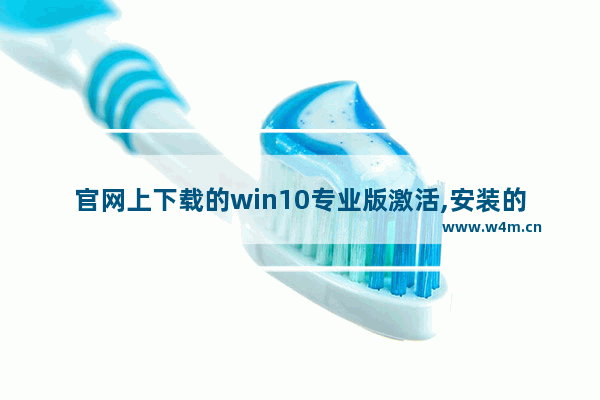 官网上下载的win10专业版激活,安装的

www.w4m.cn